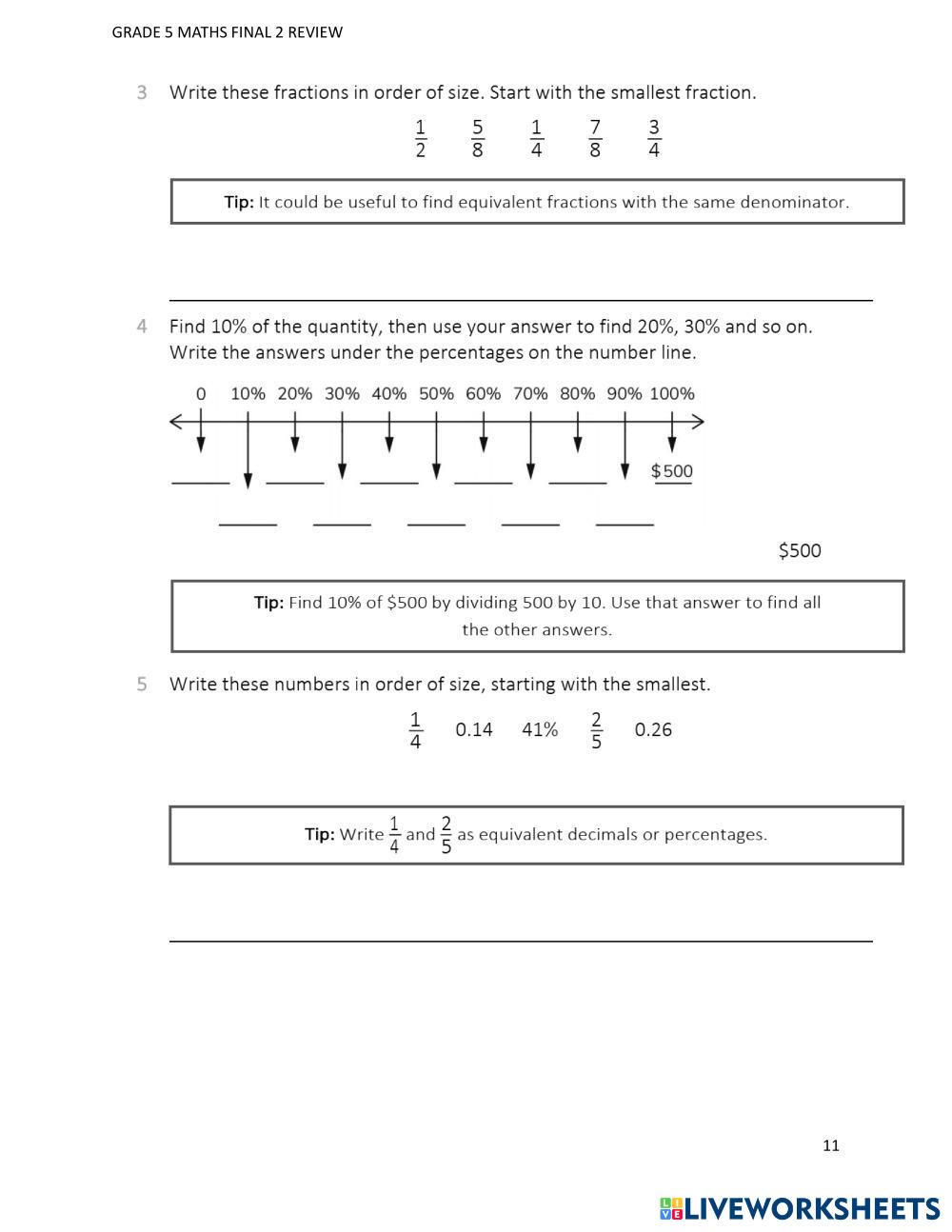 GRADE 5 MATHS FINAL 2 REVIEW

3 Write these fractions in order of size. Start with the smallest fraction.

$\frac{1}{2}$ $\frac{5}{8}$ $\frac{1}{4}$ $\frac{7}{8}$ $\frac{3}{4}$

Tip: It could be useful to find equivalent fractions with the same denominator.

4 Find 10% of the quantity, then use your answer to find 20%, 30% and so on. Write the answers under the percentages on the number line.

0 10% 20% 30% 40% 50% 60% 70% 80% 90% 100%

$500

$500

Tip: Find 10% of $500 by dividing 500 by 10. Use that answer to find all the other answers.

5 Write these numbers in order of size, starting with the smallest.

$\frac{1}{4}$ 0.14 41% $\frac{2}{5}$ 0.26

Tip: Write $\frac{1}{4}$ and $\frac{2}{5}$ as equivalent decimals or percentages.

11

LIVEWORKSHEETS